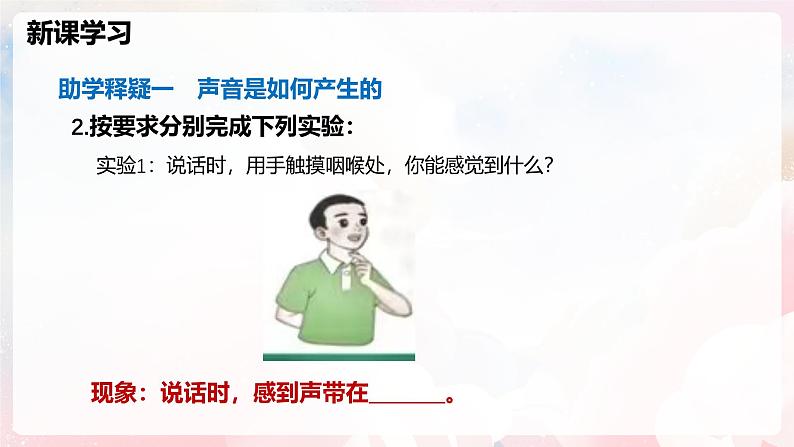 新课学习

助学释疑一　声音是如何产生的

2.按要求分别完成下列实验：

实验1：说话时，用手触摸咽喉处，你能感觉到什么？

现象：说话时，感到声带在______。